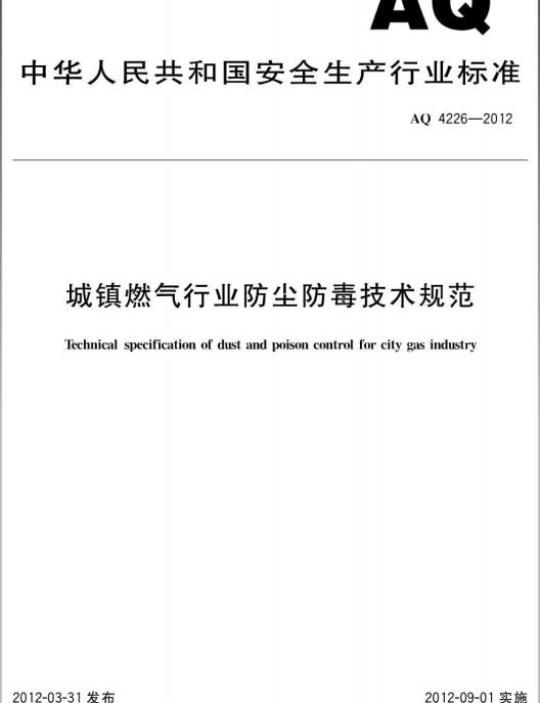 AQ

中华人民共和国安全生产行业标准

AQ 4226—2012

城镇燃气行业防尘防毒技术规范

Technical specification of dust and poison control for city gas industry

2012-03-31发布 2012-09-01实施